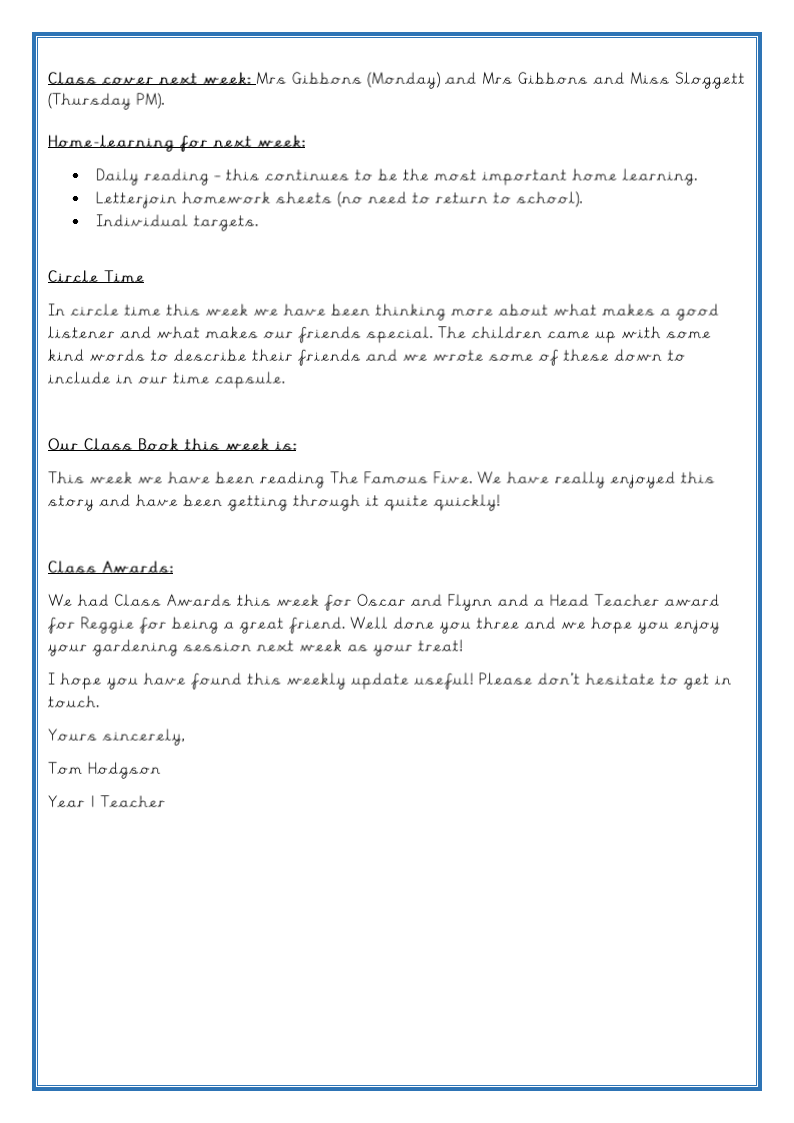 Class cover next week: Mrs Gibbons (Monday) and Mrs Gibbons and Miss Sloggett (Thursday PM).

Home-learning for next week:

- Daily reading – this continues to be the most important home learning.
- Letterjoin homework sheets (no need to return to school).
- Individual targets.

Circle Time

In circle time this week we have been thinking more about what makes a good listener and what makes our friends special. The children came up with some kind words to describe their friends and we wrote some of these down to include in our time capsule.

Our Class Book this week is:

This week we have been reading The Famous Five. We have really enjoyed this story and have been getting through it quite quickly!

Class Awards:

We had Class Awards this week for Oscar and Flynn and a Head Teacher award for Reggie for being a great friend. Well done you three and we hope you enjoy your gardening session next week as your treat!

I hope you have found this weekly update useful! Please don't hesitate to get in touch.

Yours sincerely,

Tom Hodgson

Year 1 Teacher